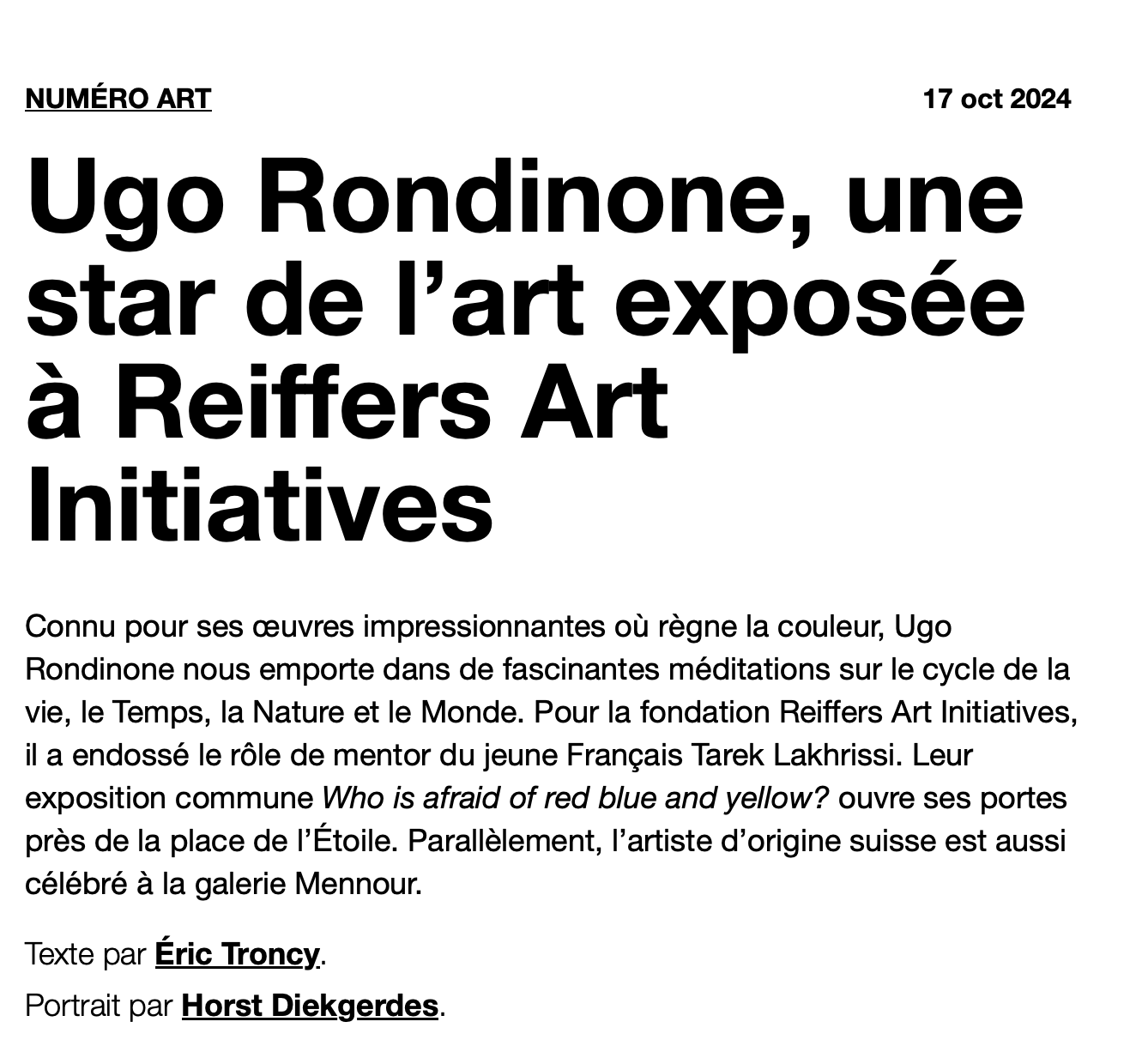 NUMÉRO ART

17 oct 2024

Ugo Rondinone, une star de l’art exposée à Reiffers Art Initiatives

Connu pour ses œuvres impressionnantes où règne la couleur, Ugo Rondinone nous emporte dans de fascinantes méditations sur le cycle de la vie, le Temps, la Nature et le Monde. Pour la fondation Reiffers Art Initiatives, il a endossé le rôle de mentor du jeune Français Tarek Lakhrissi. Leur exposition commune Who is afraid of red blue and yellow? ouvre ses portes près de la place de l’Étoile. Parallèlement, l’artiste d’origine suisse est aussi célébré à la galerie Mennour.

Texte par Éric Troncy.

Portrait par Horst Diekgerdes.